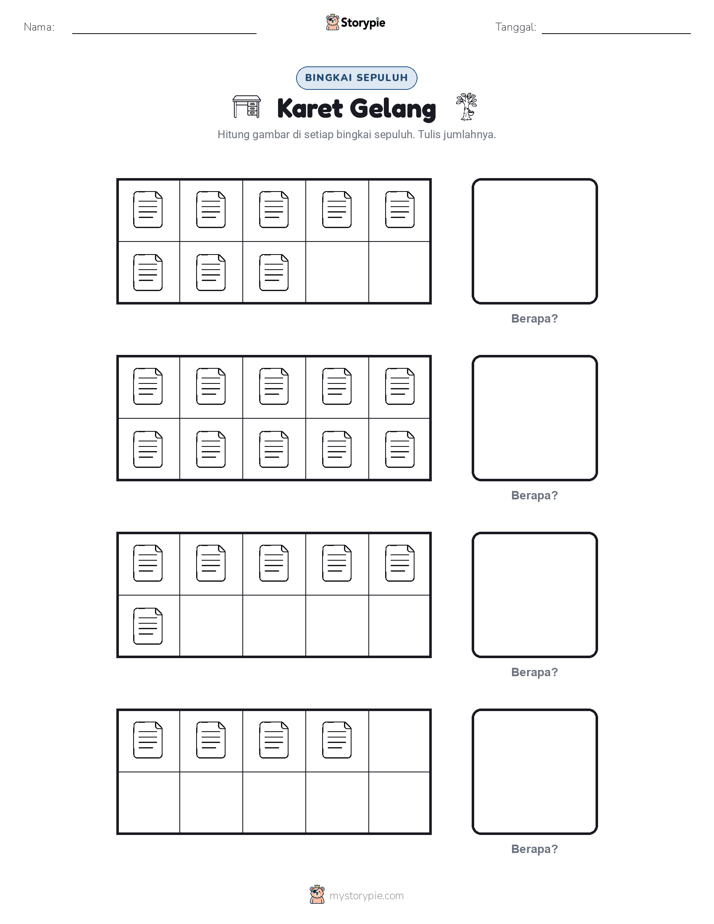 Nama:

Storypie

Tanggal:

BINGKAI SEPULUH

Karet Gelang

Hitung gambar di setiap bingkai sepuluh. Tulis jumlahnya.

Berapa?

Berapa?

Berapa?

Berapa?

mystorypie.com